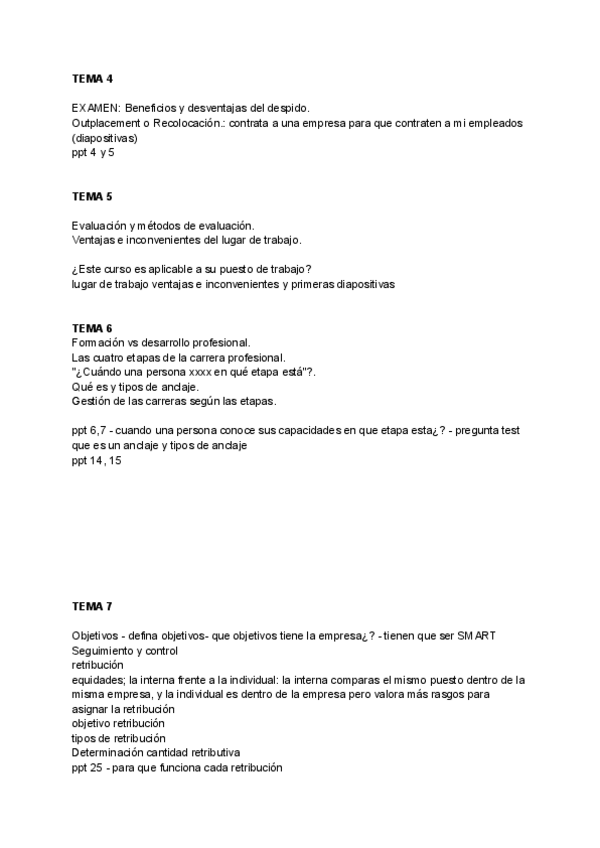 TEMA 4

EXAMEN: Beneficios y desventajas del despido.
Outplacement o Recolocación.: contrata a una empresa para que contraten a mi empleados (diapositivas)
ppt 4 y 5

TEMA 5

Evaluación y métodos de evaluación.
Ventajas e inconvenientes del lugar de trabajo.

¿Este curso es aplicable a su puesto de trabajo?
lugar de trabajo ventajas e inconvenientes y primeras diapositivas

TEMA 6
Formación vs desarrollo profesional.
Las cuatro etapas de la carrera profesional.
"¿Cuándo una persona xxxx en qué etapa está"?.
Qué es y tipos de anclaje.
Gestión de las carreras según las etapas.

ppt 6,7 - cuando una persona conoce sus capacidades en que etapa esta¿? - pregunta test
que es un anclaje y tipos de anclaje
ppt 14, 15

TEMA 7

Objetivos - defina objetivos- que objetivos tiene la empresa¿? - tienen que ser SMART
Seguimiento y control
retribución
equidades; la interna frente a la individual: la interna comparas el mismo puesto dentro de la misma empresa, y la individual es dentro de la empresa pero valora más rasgos para asignar la retribución
objetivo retribución
tipos de retribución
Determinación cantidad retributiva
ppt 25 - para que funciona cada retribución